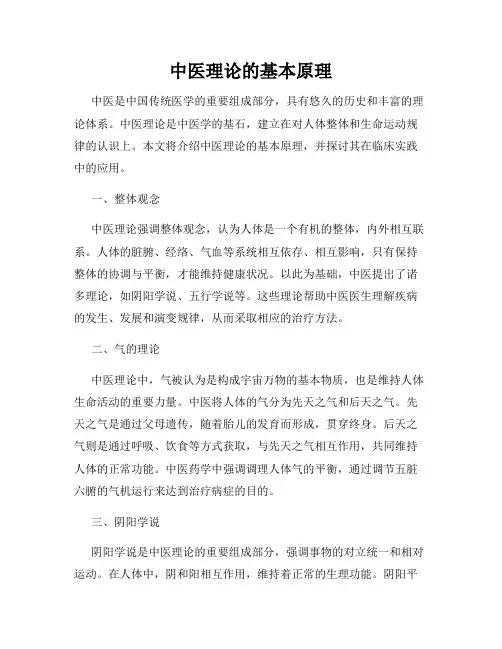 中医理论的基本原理

中医是中国传统医学的重要组成部分，具有悠久的历史和丰富的理论体系。中医理论是中医学的基石，建立在对人体整体和生命运动规律的认识上。本文将介绍中医理论的基本原理，并探讨其在临床实践中的应用。

一、整体观念

中医理论强调整体观念，认为人体是一个有机的整体，内外相互联系。人体的脏腑、经络、气血等系统相互依存、相互影响，只有保持整体的协调与平衡，才能维持健康状况。以此为基础，中医提出了诸多理论，如阴阳学说、五行学说等。这些理论帮助中医医生理解疾病的发生、发展和演变规律，从而采取相应的治疗方法。

二、气的理论

中医理论中，气被认为是构成宇宙万物的基本物质，也是维持人体生命活动的重要力量。中医将人体的气分为先天之气和后天之气。先天之气是通过父母遗传，随着胎儿的发育而形成，贯穿终身。后天之气则是通过呼吸、饮食等方式获取，与先天之气相互作用，共同维持人体的正常功能。中医药学中强调调理人体气的平衡，通过调节五脏六腑的气机运行来达到治疗病症的目的。

三、阴阳学说

阴阳学说是中医理论的重要组成部分，强调事物的对立统一和相对运动。在人体中，阴和阳相互作用，维持着正常的生理功能。阴阳平